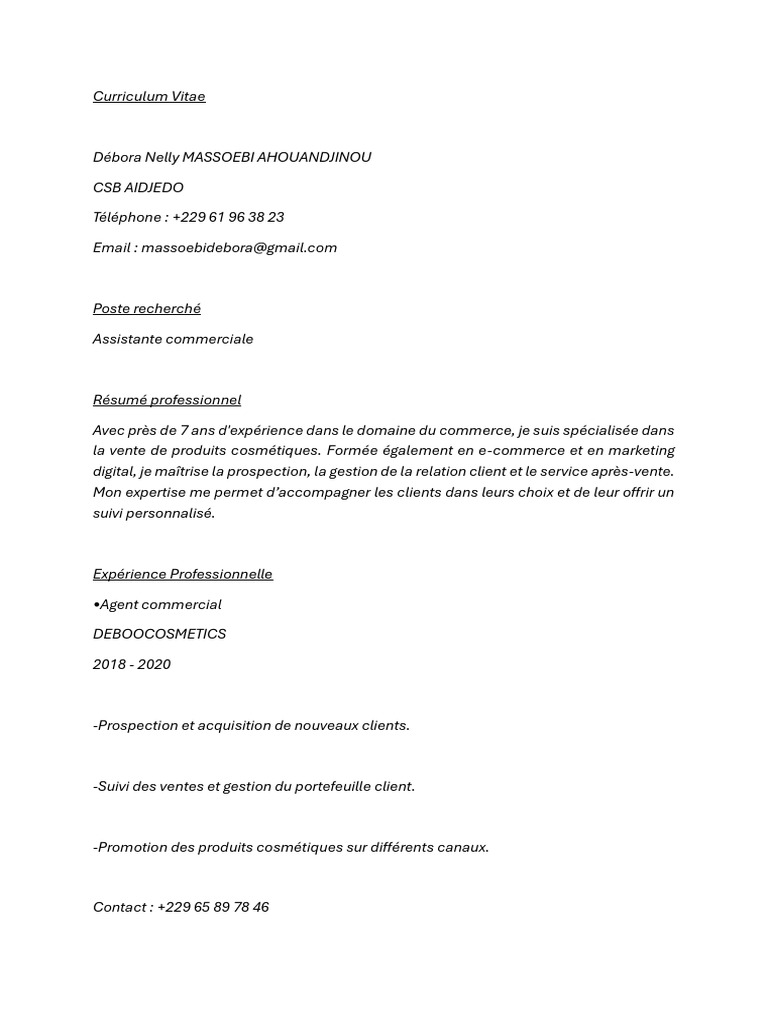 Curriculum Vitae

Débora Nelly MASSOEBI AHOUANDJINOU

CSB AIDJEDO

Téléphone : +229 61 96 38 23

Email : massoebidebora@gmail.com

Poste recherché

Assistante commerciale

Résumé professionnel

Avec près de 7 ans d'expérience dans le domaine du commerce, je suis spécialisée dans la vente de produits cosmétiques. Formée également en e-commerce et en marketing digital, je maîtrise la prospection, la gestion de la relation client et le service après-vente. Mon expertise me permet d'accompagner les clients dans leurs choix et de leur offrir un suivi personnalisé.

Expérience Professionnelle

•Agent commercial

DEBOOCOSMETICS

2018 - 2020

-Prospection et acquisition de nouveaux clients.

-Suivi des ventes et gestion du portefeuille client.

-Promotion des produits cosmétiques sur différents canaux.

Contact : +229 65 89 78 46